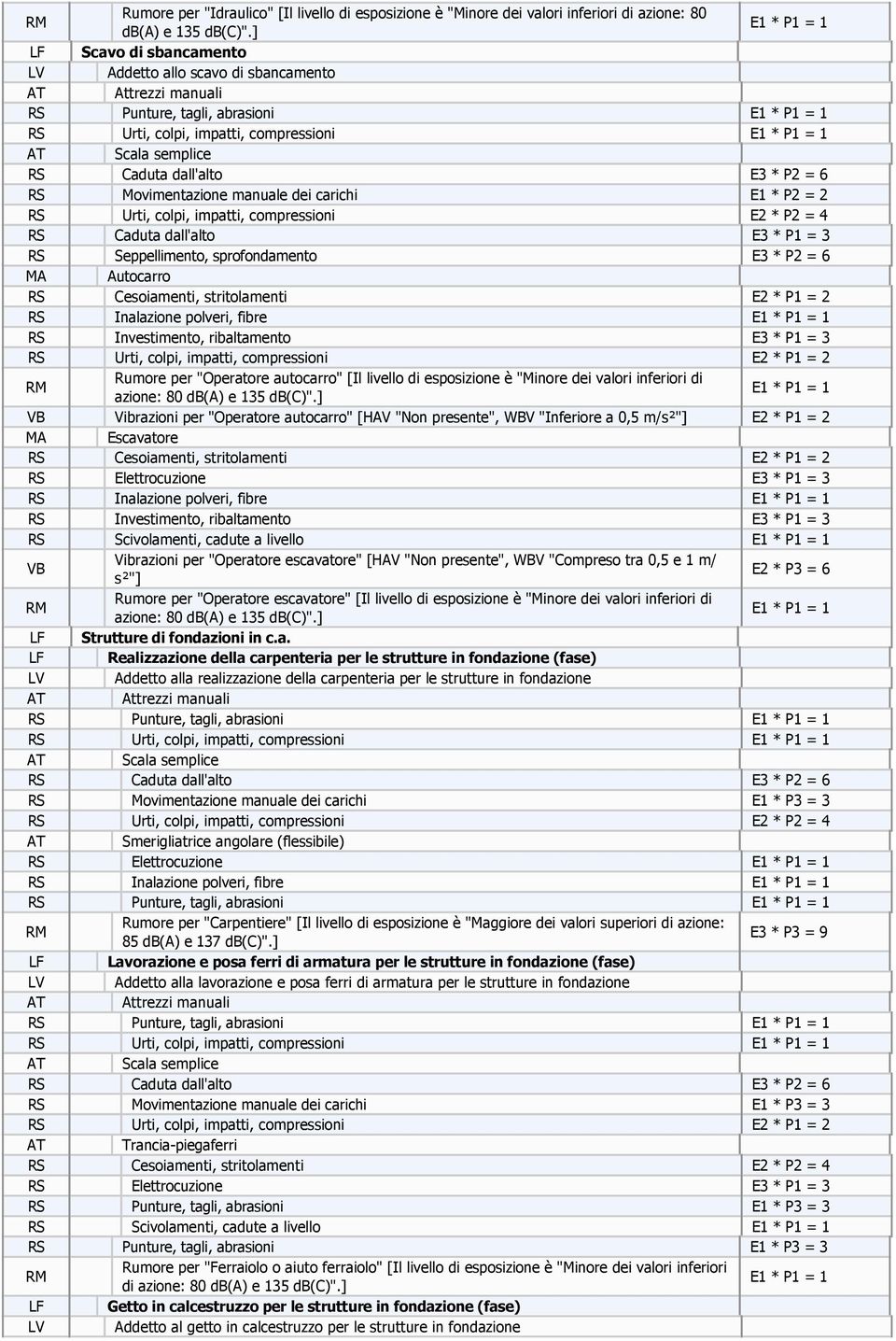 | | | |
|---|---|---|
| RM | Rumore per "Idraulico" [Il livello di esposizione è "Minore dei valori inferiori di azione: 80 dB(A) e 135 dB(C)".] | E1 * P1 = 1 |
| LF | Scavo di sbancamento | |
| LV | Addetto allo scavo di sbancamento | |
| AT | Attrezzi manuali | |
| RS | Punture, tagli, abrasioni | E1 * P1 = 1 |
| RS | Urti, colpi, impatti, compressioni | E1 * P1 = 1 |
| AT | Scala semplice | |
| RS | Caduta dall'alto | E3 * P2 = 6 |
| RS | Movimentazione manuale dei carichi | E1 * P2 = 2 |
| RS | Urti, colpi, impatti, compressioni | E2 * P2 = 4 |
| RS | Caduta dall'alto | E3 * P1 = 3 |
| RS | Seppellimento, sprofondamento | E3 * P2 = 6 |
| MA | Autocarro | |
| RS | Cesoiamenti, stritolamenti | E2 * P1 = 2 |
| RS | Inalazione polveri, fibre | E1 * P1 = 1 |
| RS | Investimento, ribaltamento | E3 * P1 = 3 |
| RS | Urti, colpi, impatti, compressioni | E2 * P1 = 2 |
| RM | Rumore per "Operatore autocarro" [Il livello di esposizione è "Minore dei valori inferiori di azione: 80 dB(A) e 135 dB(C)".] | E1 * P1 = 1 |
| VB | Vibrazioni per "Operatore autocarro" [HAV "Non presente", WBV "Inferiore a 0,5 m/s²"] | E2 * P1 = 2 |
| MA | Escavatore | |
| RS | Cesoiamenti, stritolamenti | E2 * P1 = 2 |
| RS | Elettrocuzione | E3 * P1 = 3 |
| RS | Inalazione polveri, fibre | E1 * P1 = 1 |
| RS | Investimento, ribaltamento | E3 * P1 = 3 |
| RS | Scivolamenti, cadute a livello | E1 * P1 = 1 |
| VB | Vibrazioni per "Operatore escavatore" [HAV "Non presente", WBV "Compreso tra 0,5 e 1 m/s²"] | E2 * P3 = 6 |
| RM | Rumore per "Operatore escavatore" [Il livello di esposizione è "Minore dei valori inferiori di azione: 80 dB(A) e 135 dB(C)".] | E1 * P1 = 1 |
| LF | Strutture di fondazioni in c.a. | |
| LF | Realizzazione della carpenteria per le strutture in fondazione (fase) | |
| LV | Addetto alla realizzazione della carpenteria per le strutture in fondazione | |
| AT | Attrezzi manuali | |
| RS | Punture, tagli, abrasioni | E1 * P1 = 1 |
| RS | Urti, colpi, impatti, compressioni | E1 * P1 = 1 |
| AT | Scala semplice | |
| RS | Caduta dall'alto | E3 * P2 = 6 |
| RS | Movimentazione manuale dei carichi | E1 * P3 = 3 |
| RS | Urti, colpi, impatti, compressioni | E2 * P2 = 4 |
| AT | Smerigliatrice angolare (flessibile) | |
| RS | Elettrocuzione | E1 * P1 = 1 |
| RS | Inalazione polveri, fibre | E1 * P1 = 1 |
| RS | Punture, tagli, abrasioni | E1 * P1 = 1 |
| RM | Rumore per "Carpentiere" [Il livello di esposizione è "Maggiore dei valori superiori di azione: 85 dB(A) e 137 dB(C)".] | E3 * P3 = 9 |
| LF | Lavorazione e posa ferri di armatura per le strutture in fondazione (fase) | |
| LV | Addetto alla lavorazione e posa ferri di armatura per le strutture in fondazione | |
| AT | Attrezzi manuali | |
| RS | Punture, tagli, abrasioni | E1 * P1 = 1 |
| RS | Urti, colpi, impatti, compressioni | E1 * P1 = 1 |
| AT | Scala semplice | |
| RS | Caduta dall'alto | E3 * P2 = 6 |
| RS | Movimentazione manuale dei carichi | E1 * P3 = 3 |
| RS | Urti, colpi, impatti, compressioni | E2 * P1 = 2 |
| AT | Trancia-piegaferri | |
| RS | Cesoiamenti, stritolamenti | E2 * P2 = 4 |
| RS | Elettrocuzione | E3 * P1 = 3 |
| RS | Punture, tagli, abrasioni | E1 * P3 = 3 |
| RS | Scivolamenti, cadute a livello | E1 * P1 = 1 |
| RS | Punture, tagli, abrasioni | E1 * P3 = 3 |
| RM | Rumore per "Ferraiolo o aiuto ferraiolo" [Il livello di esposizione è "Minore dei valori inferiori di azione: 80 dB(A) e 135 dB(C)".] | E1 * P1 = 1 |
| LF | Getto in calcestruzzo per le strutture in fondazione (fase) | |
| LV | Addetto al getto in calcestruzzo per le strutture in fondazione | |